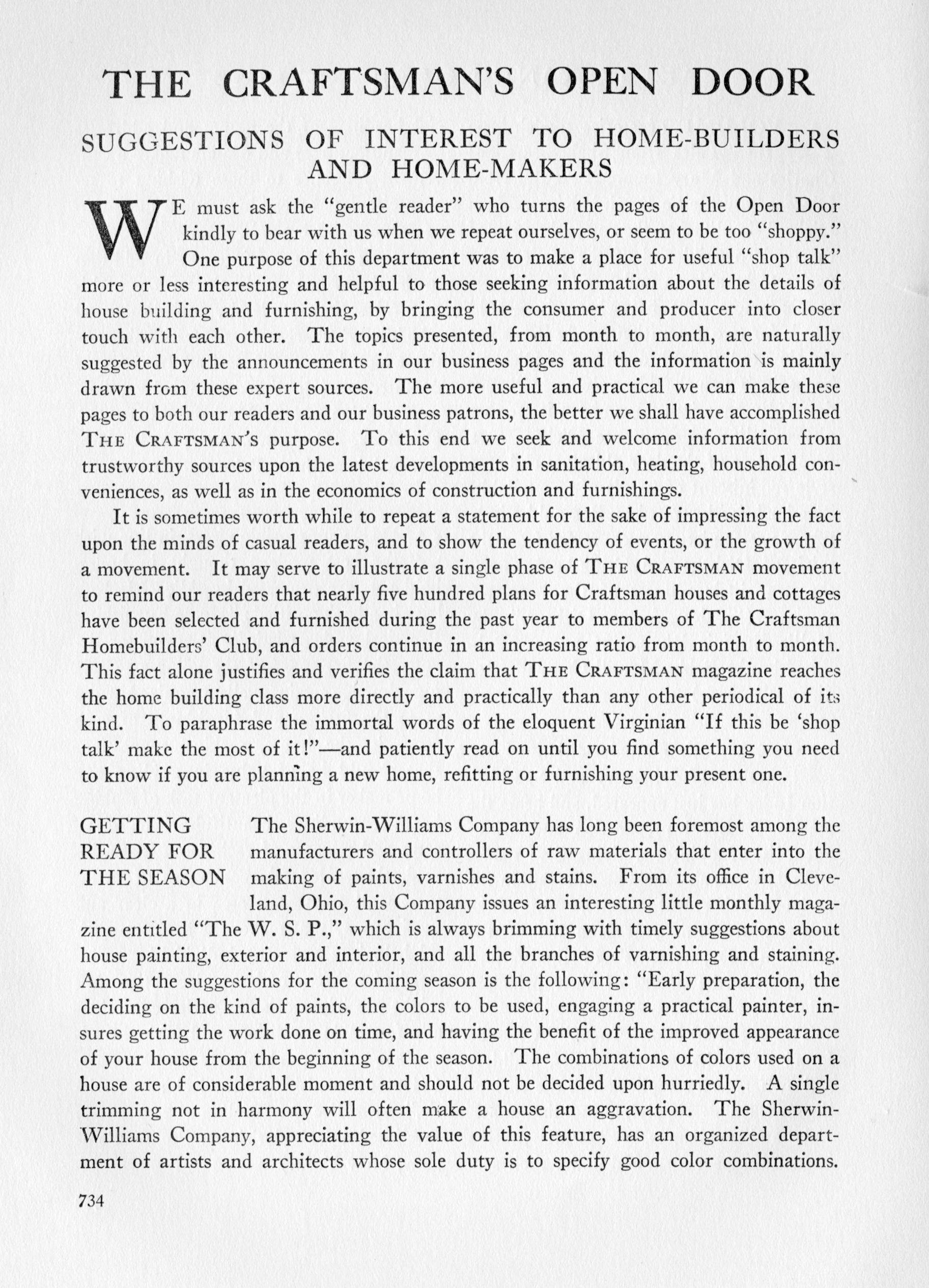 THE CRAFTSMAN'S OPEN DOOR

SUGGESTIONS OF INTEREST TO HOME-BUILDERS AND HOME-MAKERS

WE must ask the "gentle reader" who turns the pages of the Open Door kindly to bear with us when we repeat ourselves, or seem to be too "shoppy." One purpose of this department was to make a place for useful "shop talk" more or less interesting and helpful to those seeking information about the details of house building and furnishing, by bringing the consumer and producer into closer touch with each other. The topics presented, from month to month, are naturally suggested by the announcements in our business pages and the information is mainly drawn from these expert sources. The more useful and practical we can make these pages to both our readers and our business patrons, the better we shall have accomplished THE CRAFTSMAN'S purpose. To this end we seek and welcome information from trustworthy sources upon the latest developments in sanitation, heating, household conveniences, as well as in the economics of construction and furnishings.

It is sometimes worth while to repeat a statement for the sake of impressing the fact upon the minds of casual readers, and to show the tendency of events, or the growth of a movement. It may serve to illustrate a single phase of THE CRAFTSMAN movement to remind our readers that nearly five hundred plans for Craftsman houses and cottages have been selected and furnished during the past year to members of The Craftsman Homebuilders' Club, and orders continue in an increasing ratio from month to month. This fact alone justifies and verifies the claim that THE CRAFTSMAN magazine reaches the home building class more directly and practically than any other periodical of its kind. To paraphrase the immortal words of the eloquent Virginian "If this be 'shop talk' make the most of it!"—and patiently read on until you find something you need to know if you are planning a new home, refitting or furnishing your present one.

GETTING READY FOR THE SEASON

The Sherwin-Williams Company has long been foremost among the manufacturers and controllers of raw materials that enter into the making of paints, varnishes and stains. From its office in Cleveland, Ohio, this Company issues an interesting little monthly magazine entitled "The W. S. P.," which is always brimming with timely suggestions about house painting, exterior and interior, and all the branches of varnishing and staining. Among the suggestions for the coming season is the following: "Early preparation, the deciding on the kind of paints, the colors to be used, engaging a practical painter, insures getting the work done on time, and having the benefit of the improved appearance of your house from the beginning of the season. The combinations of colors used on a house are of considerable moment and should not be decided upon hurriedly. A single trimming not in harmony will often make a house an aggravation. The Sherwin-Williams Company, appreciating the value of this feature, has an organized department of artists and architects whose sole duty is to specify good color combinations.

734